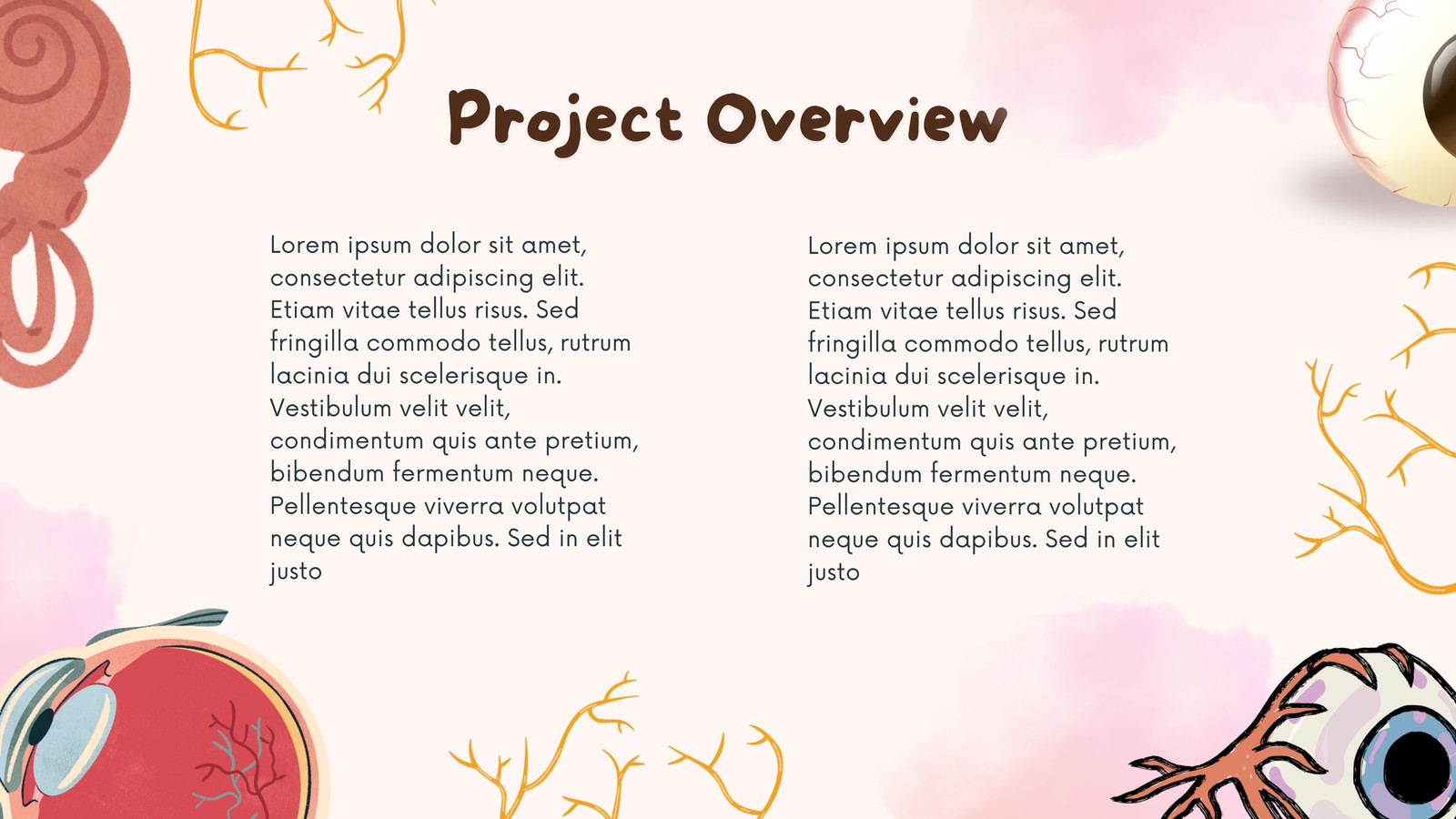 Project Overview

Lorem ipsum dolor sit amet, consectetur adipiscing elit. Etiam vitae tellus risus. Sed fringilla commodo tellus, rutrum lacinia dui scelerisque in. Vestibulum velit velit, condimentum quis ante pretium, bibendum fermentum neque. Pellentesque viverra volutpat neque quis dapibus. Sed in elit justo

Lorem ipsum dolor sit amet, consectetur adipiscing elit. Etiam vitae tellus risus. Sed fringilla commodo tellus, rutrum lacinia dui scelerisque in. Vestibulum velit velit, condimentum quis ante pretium, bibendum fermentum neque. Pellentesque viverra volutpat neque quis dapibus. Sed in elit justo